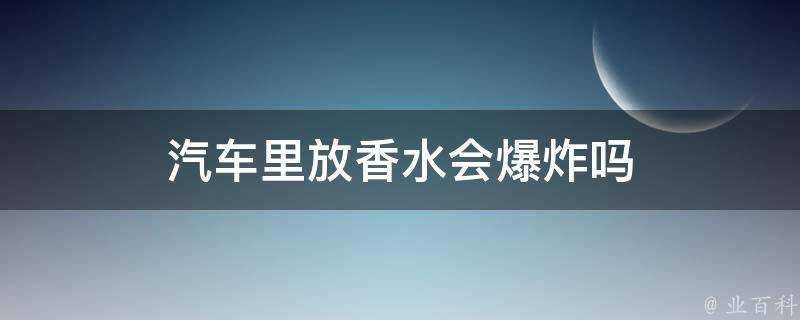 汽车里放香水会爆炸吗

@ 业百科